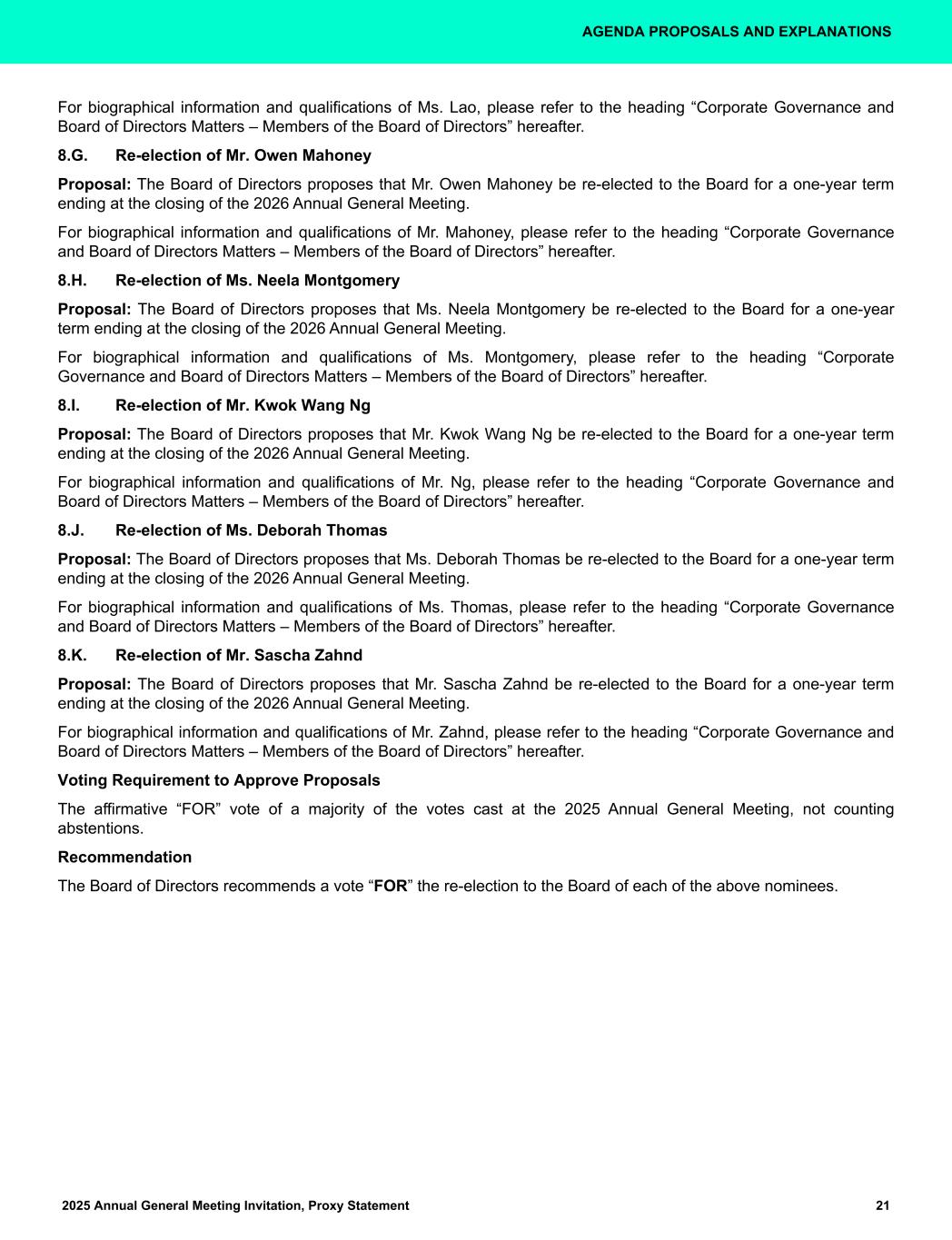 AGENDA PROPOSALS AND EXPLANATIONS

For biographical information and qualifications of Ms. Lao, please refer to the heading “Corporate Governance and Board of Directors Matters – Members of the Board of Directors” hereafter.

8.G. Re-election of Mr. Owen Mahoney

Proposal: The Board of Directors proposes that Mr. Owen Mahoney be re-elected to the Board for a one-year term ending at the closing of the 2026 Annual General Meeting.

For biographical information and qualifications of Mr. Mahoney, please refer to the heading “Corporate Governance and Board of Directors Matters – Members of the Board of Directors” hereafter.

8.H. Re-election of Ms. Neela Montgomery

Proposal: The Board of Directors proposes that Ms. Neela Montgomery be re-elected to the Board for a one-year term ending at the closing of the 2026 Annual General Meeting.

For biographical information and qualifications of Ms. Montgomery, please refer to the heading “Corporate Governance and Board of Directors Matters – Members of the Board of Directors” hereafter.

8.I. Re-election of Mr. Kwok Wang Ng

Proposal: The Board of Directors proposes that Mr. Kwok Wang Ng be re-elected to the Board for a one-year term ending at the closing of the 2026 Annual General Meeting.

For biographical information and qualifications of Mr. Ng, please refer to the heading “Corporate Governance and Board of Directors Matters – Members of the Board of Directors” hereafter.

8.J. Re-election of Ms. Deborah Thomas

Proposal: The Board of Directors proposes that Ms. Deborah Thomas be re-elected to the Board for a one-year term ending at the closing of the 2026 Annual General Meeting.

For biographical information and qualifications of Ms. Thomas, please refer to the heading “Corporate Governance and Board of Directors Matters – Members of the Board of Directors” hereafter.

8.K. Re-election of Mr. Sascha Zahnd

Proposal: The Board of Directors proposes that Mr. Sascha Zahnd be re-elected to the Board for a one-year term ending at the closing of the 2026 Annual General Meeting.

For biographical information and qualifications of Mr. Zahnd, please refer to the heading “Corporate Governance and Board of Directors Matters – Members of the Board of Directors” hereafter.

Voting Requirement to Approve Proposals

The affirmative “FOR” vote of a majority of the votes cast at the 2025 Annual General Meeting, not counting abstentions.

Recommendation

The Board of Directors recommends a vote “FOR” the re-election to the Board of each of the above nominees.

2025 Annual General Meeting Invitation, Proxy Statement 21